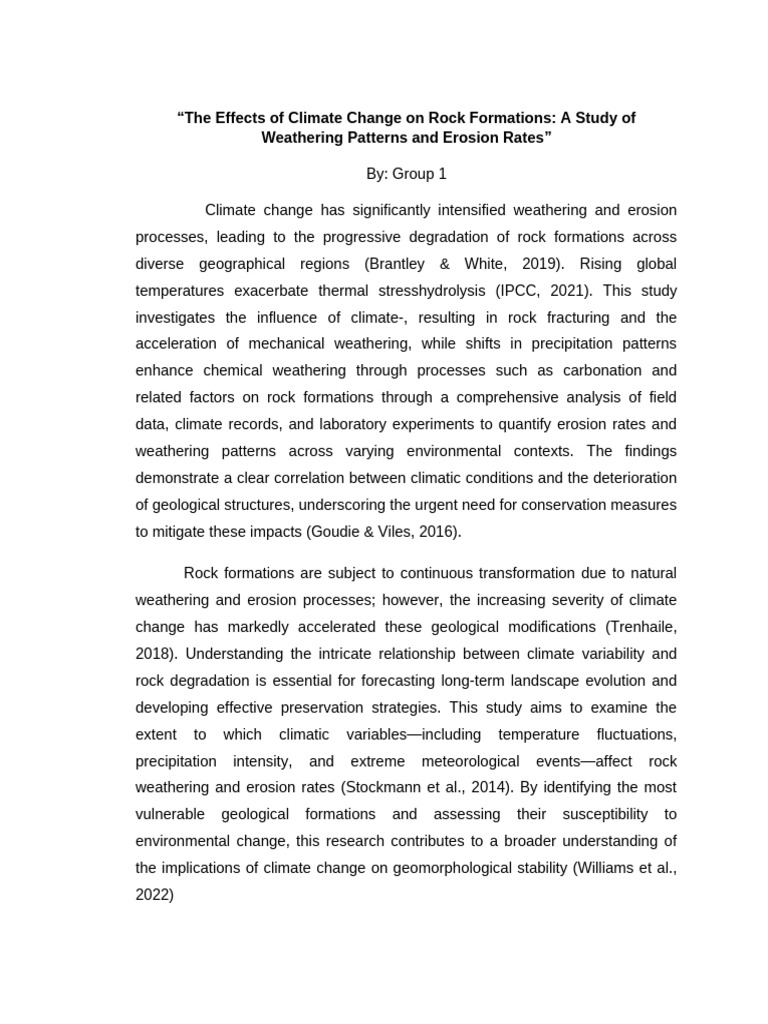 "The Effects of Climate Change on Rock Formations: A Study of Weathering Patterns and Erosion Rates"

By: Group 1

Climate change has significantly intensified weathering and erosion processes, leading to the progressive degradation of rock formations across diverse geographical regions (Brantley & White, 2019). Rising global temperatures exacerbate thermal stresshydrolysis (IPCC, 2021). This study investigates the influence of climate-, resulting in rock fracturing and the acceleration of mechanical weathering, while shifts in precipitation patterns enhance chemical weathering through processes such as carbonation and related factors on rock formations through a comprehensive analysis of field data, climate records, and laboratory experiments to quantify erosion rates and weathering patterns across varying environmental contexts. The findings demonstrate a clear correlation between climatic conditions and the deterioration of geological structures, underscoring the urgent need for conservation measures to mitigate these impacts (Goudie & Viles, 2016).

Rock formations are subject to continuous transformation due to natural weathering and erosion processes; however, the increasing severity of climate change has markedly accelerated these geological modifications (Trenhaile, 2018). Understanding the intricate relationship between climate variability and rock degradation is essential for forecasting long-term landscape evolution and developing effective preservation strategies. This study aims to examine the extent to which climatic variables—including temperature fluctuations, precipitation intensity, and extreme meteorological events—affect rock weathering and erosion rates (Stockmann et al., 2014). By identifying the most vulnerable geological formations and assessing their susceptibility to environmental change, this research contributes to a broader understanding of the implications of climate change on geomorphological stability (Williams et al., 2022)